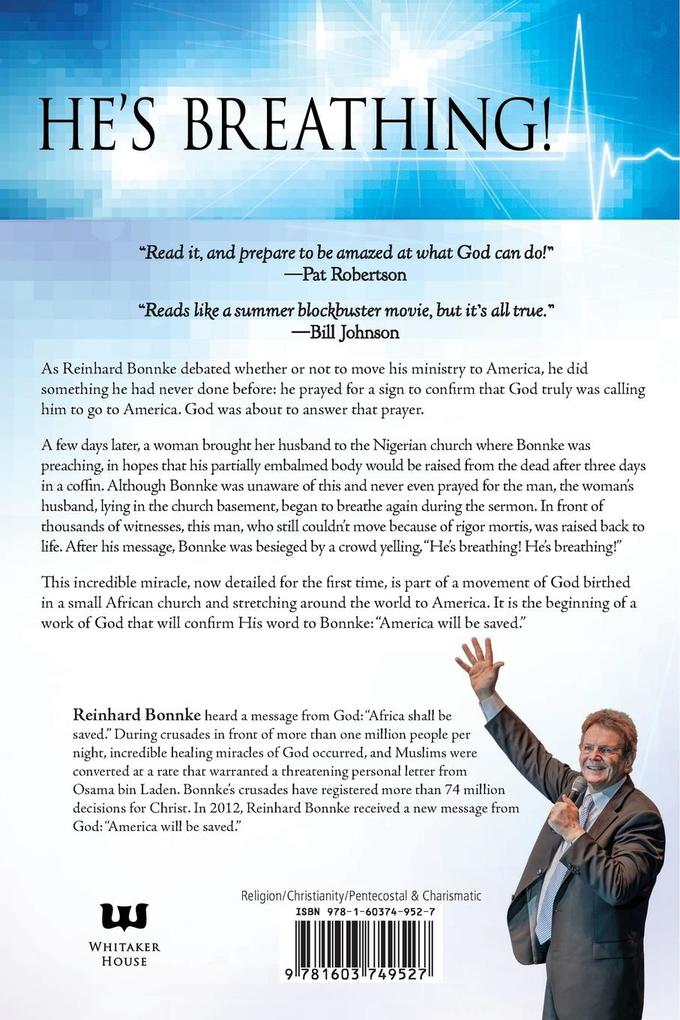 HE'S BREATHING!

"Read it, and prepare to be amazed at what God can do!"
—Pat Robertson

"Reads like a summer blockbuster movie, but it's all true."
—Bill Johnson

As Reinhard Bonnke debated whether or not to move his ministry to America, he did something he had never done before: he prayed for a sign to confirm that God truly was calling him to go to America. God was about to answer that prayer.

A few days later, a woman brought her husband to the Nigerian church where Bonnke was preaching, in hopes that his partially embalmed body would be raised from the dead after three days in a coffin. Although Bonnke was unaware of this and never even prayed for the man, the woman's husband, lying in the church basement, began to breathe again during the sermon. In front of thousands of witnesses, this man, who still couldn't move because of rigor mortis, was raised back to life. After his message, Bonnke was besieged by a crowd yelling, "He's breathing! He's breathing!"

This incredible miracle, now detailed for the first time, is part of a movement of God birthed in a small African church and stretching around the world to America. It is the beginning of a work of God that will confirm His word to Bonnke: "America will be saved."

Reinhard Bonnke heard a message from God: "Africa shall be saved." During crusades in front of more than one million people per night, incredible healing miracles of God occurred, and Muslims were converted at a rate that warranted a threatening personal letter from Osama bin Laden. Bonnke's crusades have registered more than 74 million decisions for Christ. In 2012, Reinhard Bonnke received a new message from God: "America will be saved."

WHITAKER HOUSE

Religion/Christianity/Pentecostal & Charismatic
ISBN 978-1-60374-952-7
9 781603 749527